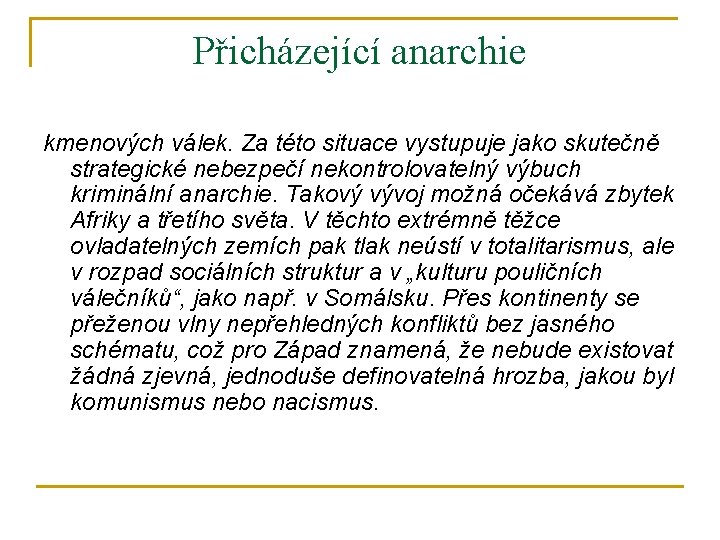 Přicházející anarchie

kmenových válek. Za této situace vystupuje jako skutečně strategické nebezpečí nekontrolovatelný výbuch kriminální anarchie. Takový vývoj možná očekává zbytek Afriky a třetího světa. V těchto extrémně těžce ovladatelných zemích pak tlak neústí v totalitarismus, ale v rozpad sociálních struktur a v „kulturu pouličních válečníků“, jako např. v Somálsku. Přes kontinenty se přeženou vlny nepřehledných konfliktů bez jasného schématu, což pro Západ znamená, že nebude existovat žádná zjevná, jednoduše definovatelná hrozba, jakou byl komunismus nebo nacismus.